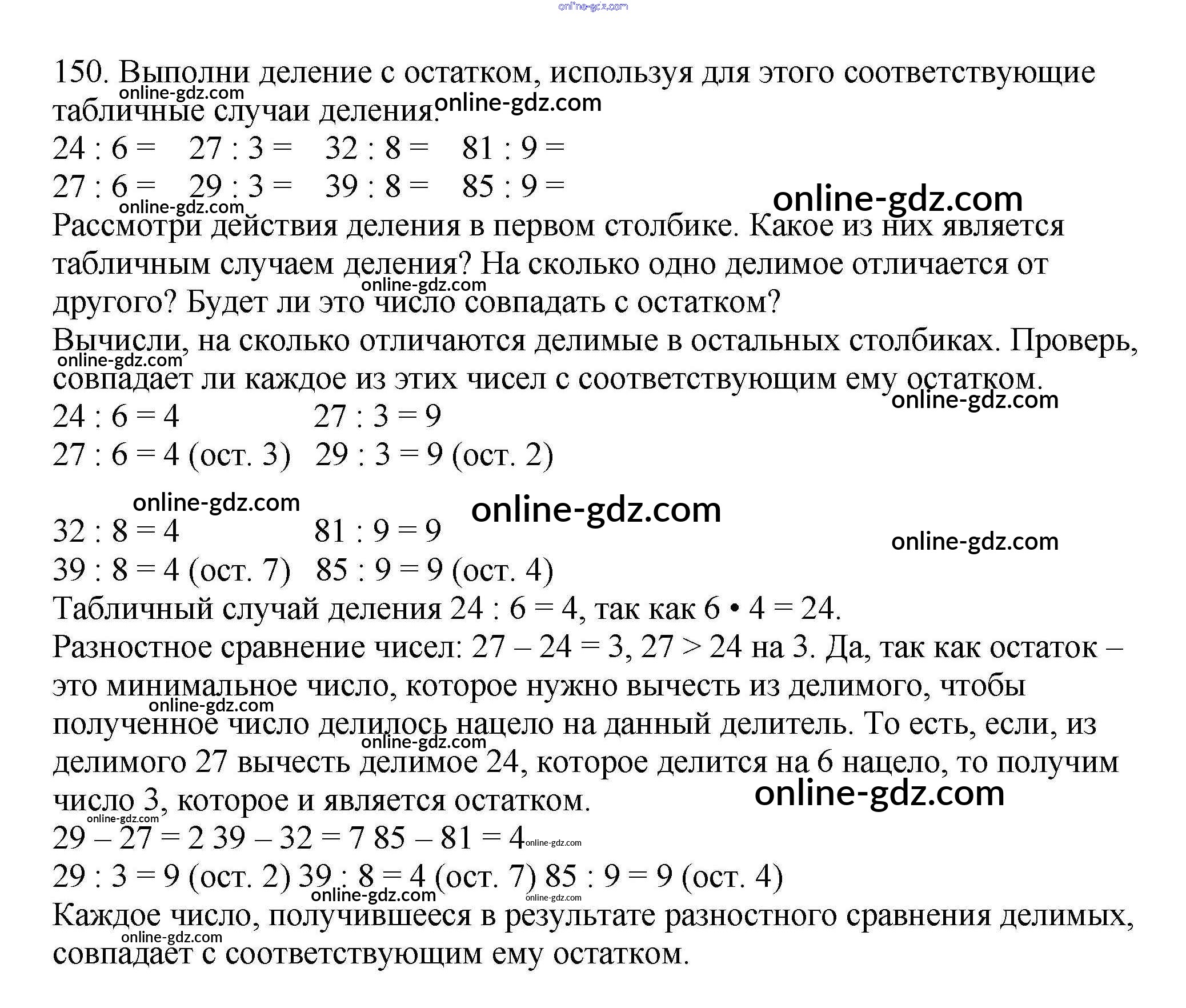 online-gdz.com

150. Выполни деление с остатком, используя для этого соответствующие табличные случаи деления.

online-gdz.com online-gdz.com

24 : 6 = 27 : 3 = 32 : 8 = 81 : 9 =

27 : 6 = 29 : 3 = 39 : 8 = 85 : 9 =

online-gdz.com online-gdz.com

Рассмотри действия деления в первом столбике. Какое из них является табличным случаем деления? На сколько одно делимое отличается от другого? Будет ли это число совпадать с остатком?

online-gdz.com

Вычисли, на сколько отличаются делимые в остальных столбиках. Проверь, совпадает ли каждое из этих чисел с соответствующим ему остатком.

online-gdz.com online-gdz.com

24 : 6 = 4 27 : 3 = 9

27 : 6 = 4 (ост. 3) 29 : 3 = 9 (ост. 2)

online-gdz.com online-gdz.com online-gdz.com

32 : 8 = 4 81 : 9 = 9

39 : 8 = 4 (ост. 7) 85 : 9 = 9 (ост. 4)

Табличный случай деления 24 : 6 = 4, так как 6 • 4 = 24.

Разностное сравнение чисел: 27 – 24 = 3, 27 > 24 на 3. Да, так как остаток – это минимальное число, которое нужно вычесть из делимого, чтобы полученное число делилось нацело на данный делитель. То есть, если, из делимого 27 вычесть делимое 24, которое делится на 6 нацело, то получим число 3, которое и является остатком.

online-gdz.com online-gdz.com online-gdz.com online-gdz.com

29 – 27 = 2 39 – 32 = 7 85 – 81 = 4

online-gdz.com

29 : 3 = 9 (ост. 2) 39 : 8 = 4 (ост. 7) 85 : 9 = 9 (ост. 4)

online-gdz.com online-gdz.com

Каждое число, получившееся в результате разностного сравнения делимых, совпадает с соответствующим ему остатком.

online-gdz.com